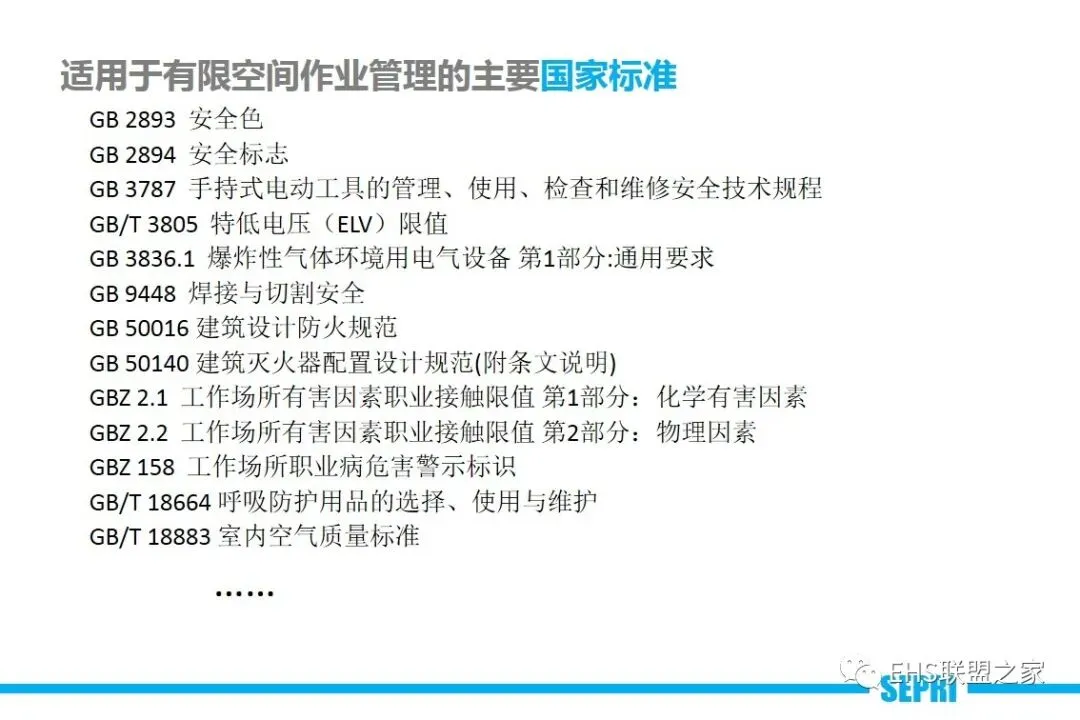 适用于有限空间作业管理的主要国家标准

GB 2893 安全色
GB 2894 安全标志
GB 3787 手持式电动工具的管理、使用、检查和维修安全技术规程
GB/T 3805 特低电压（ELV）限值
GB 3836.1 爆炸性气体环境用电气设备 第1部分:通用要求
GB 9448 焊接与切割安全
GB 50016 建筑设计防火规范
GB 50140 建筑灭火器配置设计规范(附条文说明)
GBZ 2.1 工作场所有害因素职业接触限值 第1部分：化学有害因素
GBZ 2.2 工作场所有害因素职业接触限值 第2部分：物理因素
GBZ 158 工作场所职业病危害警示标识
GB/T 18664 呼吸防护用品的选择、使用与维护
GB/T 18883 室内空气质量标准

……

SEPRI

EHS联盟之家